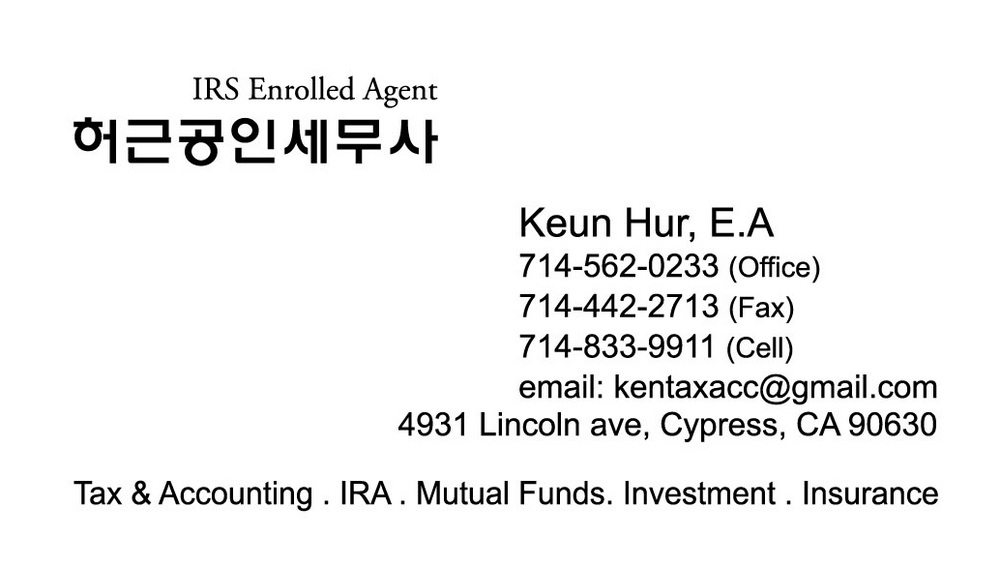 IRS Enrolled Agent
허근공인세무사

Keun Hur, E.A
714-562-0233 (Office)
714-442-2713 (Fax)
714-833-9911 (Cell)
email: kentaxacc@gmail.com
4931 Lincoln ave, Cypress, CA 90630

Tax & Accounting . IRA . Mutual Funds. Investment . Insurance